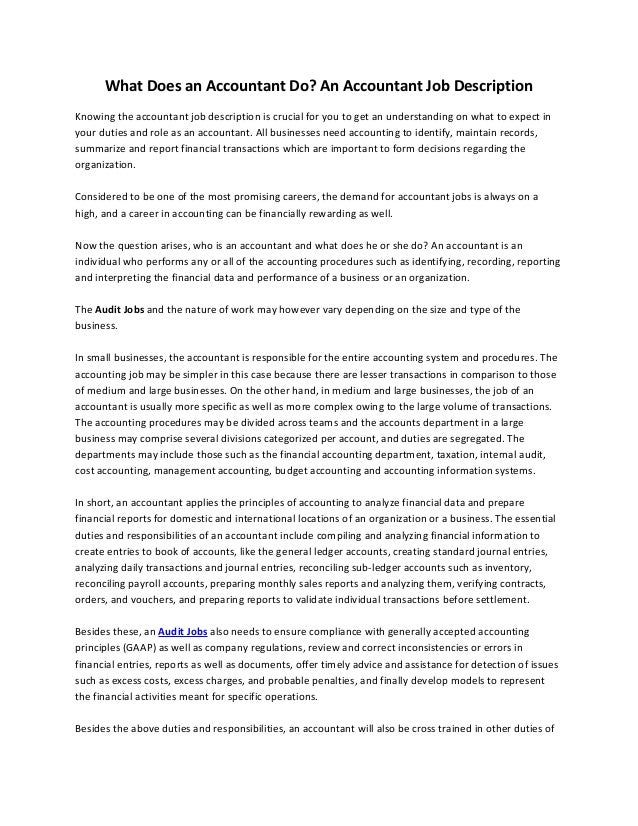 What Does an Accountant Do? An Accountant Job Description

Knowing the accountant job description is crucial for you to get an understanding on what to expect in your duties and role as an accountant. All businesses need accounting to identify, maintain records, summarize and report financial transactions which are important to form decisions regarding the organization.

Considered to be one of the most promising careers, the demand for accountant jobs is always on a high, and a career in accounting can be financially rewarding as well.

Now the question arises, who is an accountant and what does he or she do? An accountant is an individual who performs any or all of the accounting procedures such as identifying, recording, reporting and interpreting the financial data and performance of a business or an organization.

The Audit Jobs and the nature of work may however vary depending on the size and type of the business.

In small businesses, the accountant is responsible for the entire accounting system and procedures. The accounting job may be simpler in this case because there are lesser transactions in comparison to those of medium and large businesses. On the other hand, in medium and large businesses, the job of an accountant is usually more specific as well as more complex owing to the large volume of transactions. The accounting procedures may be divided across teams and the accounts department in a large business may comprise several divisions categorized per account, and duties are segregated. The departments may include those such as the financial accounting department, taxation, internal audit, cost accounting, management accounting, budget accounting and accounting information systems.

In short, an accountant applies the principles of accounting to analyze financial data and prepare financial reports for domestic and international locations of an organization or a business. The essential duties and responsibilities of an accountant include compiling and analyzing financial information to create entries to book of accounts, like the general ledger accounts, creating standard journal entries, analyzing daily transactions and journal entries, reconciling sub-ledger accounts such as inventory, reconciling payroll accounts, preparing monthly sales reports and analyzing them, verifying contracts, orders, and vouchers, and preparing reports to validate individual transactions before settlement.

Besides these, an Audit Jobs also needs to ensure compliance with generally accepted accounting principles (GAAP) as well as company regulations, review and correct inconsistencies or errors in financial entries, reports as well as documents, offer timely advice and assistance for detection of issues such as excess costs, excess charges, and probable penalties, and finally develop models to represent the financial activities meant for specific operations.

Besides the above duties and responsibilities, an accountant will also be cross trained in other duties of